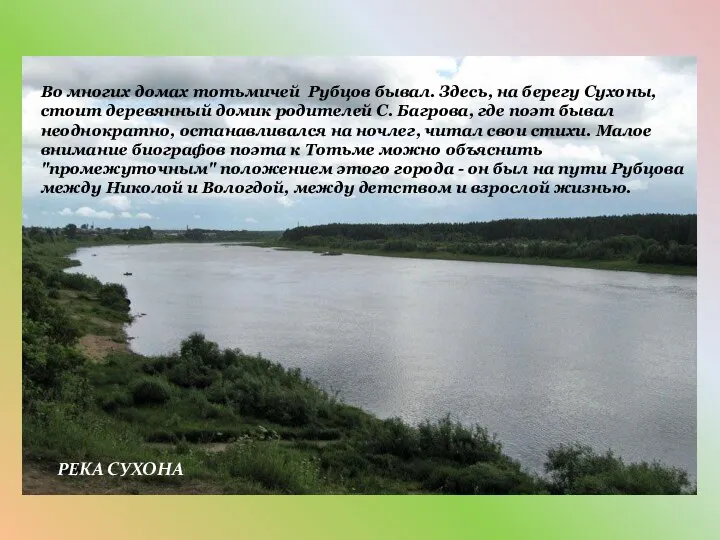 Во многих домах тотьмичей  Рубцов бывал. Здесь, на берегу Сухоны, стоит деревянный домик родителей С. Багрова, где поэт бывал неоднократно, останавливался на ночлег, читал свои стихи. Малое внимание биографов поэта к Тотьме можно объяснить "промежуточным" положением этого города - он был на пути Рубцова между Николой и Вологдой, между детством и взрослой жизнью.

РЕКА СУХОНА